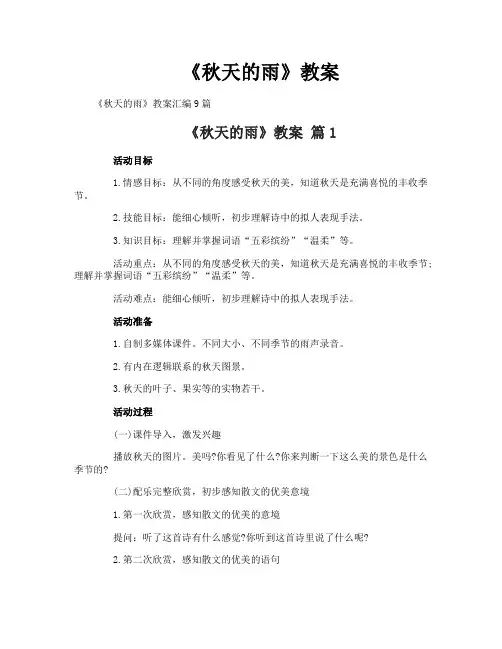 《秋天的雨》教案

《秋天的雨》教案汇编9篇

《秋天的雨》教案 篇1

活动目标

1.情感目标：从不同的角度感受秋天的美，知道秋天是充满喜悦的丰收季节。

2.技能目标：能细心倾听，初步理解诗中的拟人表现手法。

3.知识目标：理解并掌握词语“五彩缤纷”“温柔”等。

活动重点：从不同的角度感受秋天的美，知道秋天是充满喜悦的丰收季节；理解并掌握词语“五彩缤纷”“温柔”等。

活动难点：能细心倾听，初步理解诗中的拟人表现手法。

活动准备

1.自制多媒体课件。不同大小、不同季节的雨声录音。

2.有内在逻辑联系的秋天图景。

3.秋天的叶子、果实等的实物若干。

活动过程

(一)课件导入，激发兴趣

播放秋天的图片。美吗?你看见了什么?你来判断一下这么美的景色是什么季节的?

(二)配乐完整欣赏，初步感知散文的优美意境

1.第一次欣赏，感知散文的优美的意境

提问：听了这首诗有什么感觉?你听到这首诗里说了什么呢?

2.第二次欣赏，感知散文的优美的语句